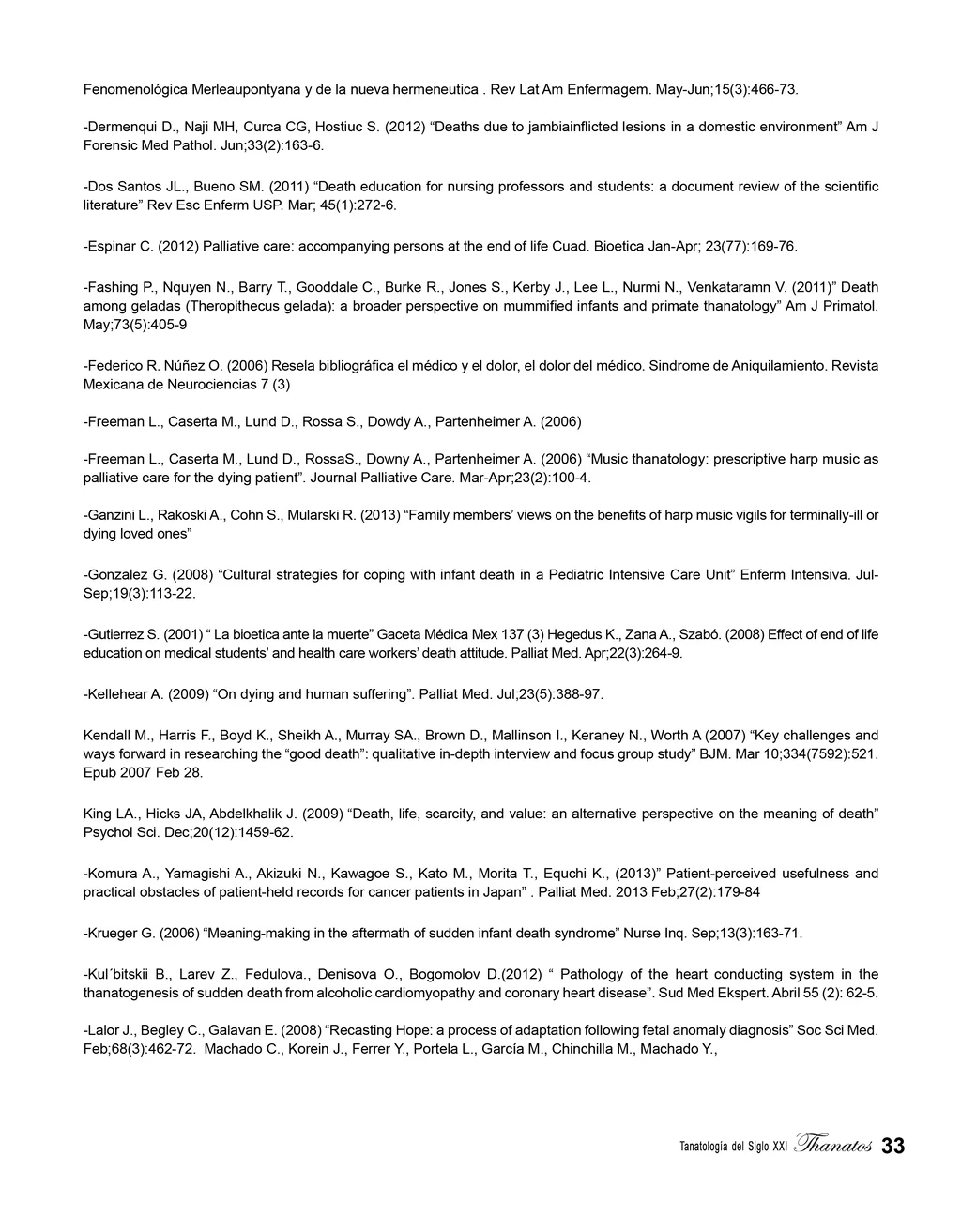 Fenomenológica Merleaupontyana y de la nueva hermeneutica . Rev Lat Am Enfermagem. May-Jun;15(3):466-73.

-Dermenqui D., Naji MH, Curca CG, Hostiuc S. (2012) “Deaths due to jambiainflicted lesions in a domestic environment” Am J Forensic Med Pathol. Jun;33(2):163-6.

-Dos Santos JL., Bueno SM. (2011) “Death education for nursing professors and students: a document review of the scientific literature” Rev Esc Enferm USP. Mar; 45(1):272-6.

-Espinar C. (2012) Palliative care: accompanying persons at the end of life Cuad. Bioetica Jan-Apr; 23(77):169-76.

-Fashing P., Nquyen N., Barry T., Gooddale C., Burke R., Jones S., Kerby J., Lee L., Nurmi N., Venkataramn V. (2011)” Death among geladas (Theropithecus gelada): a broader perspective on mummified infants and primate thanatology” Am J Primatol. May;73(5):405-9

-Federico R. Núñez O. (2006) Resela bibliográfica el médico y el dolor, el dolor del médico. Sindrome de Aniquilamiento. Revista Mexicana de Neurociencias 7 (3)

-Freeman L., Caserta M., Lund D., Rossa S., Dowdy A., Partenheimer A. (2006)

-Freeman L., Caserta M., Lund D., RossaS., Downy A., Partenheimer A. (2006) “Music thanatology: prescriptive harp music as palliative care for the dying patient”. Journal Palliative Care. Mar-Apr;23(2):100-4.

-Ganzini L., Rakoski A., Cohn S., Mularski R. (2013) “Family members’ views on the benefits of harp music vigils for terminally-ill or dying loved ones”

-Gonzalez G. (2008) “Cultural strategies for coping with infant death in a Pediatric Intensive Care Unit” Enferm Intensiva. Jul-Sep;19(3):113-22.

-Gutierrez S. (2001) “ La bioetica ante la muerte” Gaceta Médica Mex 137 (3) Hegedus K., Zana A., Szabó. (2008) Effect of end of life education on medical students’ and health care workers’ death attitude. Palliat Med. Apr;22(3):264-9.

-Kellehear A. (2009) “On dying and human suffering”. Palliat Med. Jul;23(5):388-97.

Kendall M., Harris F., Boyd K., Sheikh A., Murray SA., Brown D., Mallinson I., Keraney N., Worth A (2007) “Key challenges and ways forward in researching the “good death”: qualitative in-depth interview and focus group study” BJM. Mar 10;334(7592):521. Epub 2007 Feb 28.

King LA., Hicks JA, Abdelkhalik J. (2009) “Death, life, scarcity, and value: an alternative perspective on the meaning of death” Psychol Sci. Dec;20(12):1459-62.

-Komura A., Yamagishi A., Akizuki N., Kawagoe S., Kato M., Morita T., Equchi K., (2013)” Patient-perceived usefulness and practical obstacles of patient-held records for cancer patients in Japan” . Palliat Med. 2013 Feb;27(2):179-84

-Krueger G. (2006) “Meaning-making in the aftermath of sudden infant death syndrome” Nurse Inq. Sep;13(3):163-71.

-Kul´bitskii B., Larev Z., Fedulova., Denisova O., Bogomolov D.(2012) “ Pathology of the heart conducting system in the thanatogenesis of sudden death from alcoholic cardiomyopathy and coronary heart disease”. Sud Med Ekspert. Abril 55 (2): 62-5.

-Lalor J., Begley C., Galavan E. (2008) “Recasting Hope: a process of adaptation following fetal anomaly diagnosis” Soc Sci Med. Feb;68(3):462-72. Machado C., Korein J., Ferrer Y., Portela L., García M., Chinchilla M., Machado Y.,

Tanatología del Siglo XXI Thanatos 33